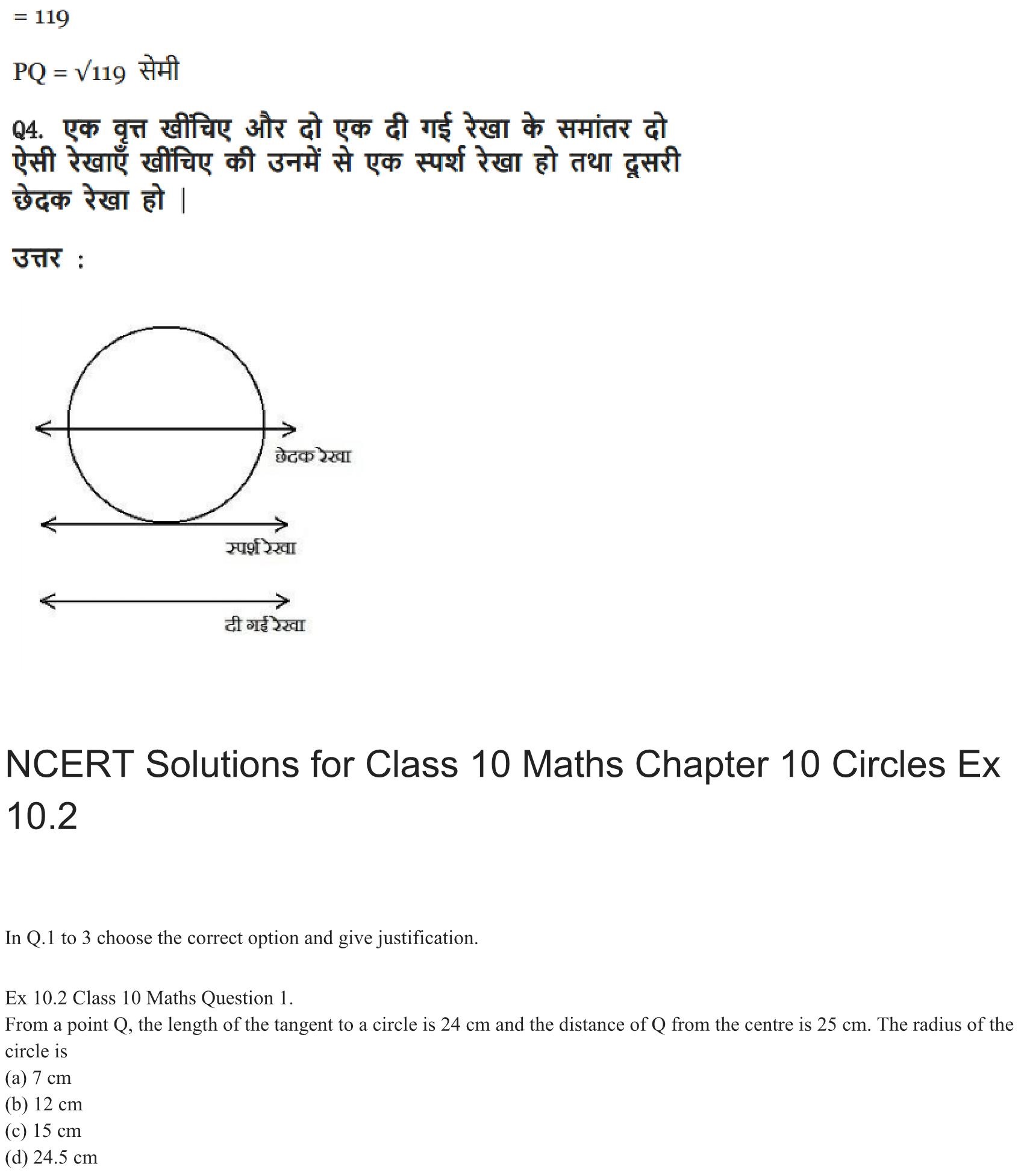 = 119

PQ = $\sqrt{119}$ सेमी

Q4. एक वृत्त खींचिए और दो एक दी गई रेखा के समांतर दो ऐसी रेखाएँ खींचिए की उनमें से एक स्पर्श रेखा हो तथा दूसरी छेदक रेखा हो |

उत्तर :

छेदक रेखा

स्पर्श रेखा

दी गई रेखा

NCERT Solutions for Class 10 Maths Chapter 10 Circles Ex 10.2

In Q.1 to 3 choose the correct option and give justification.

Ex 10.2 Class 10 Maths Question 1.
From a point Q, the length of the tangent to a circle is 24 cm and the distance of Q from the centre is 25 cm. The radius of the circle is
(a) 7 cm
(b) 12 cm
(c) 15 cm
(d) 24.5 cm